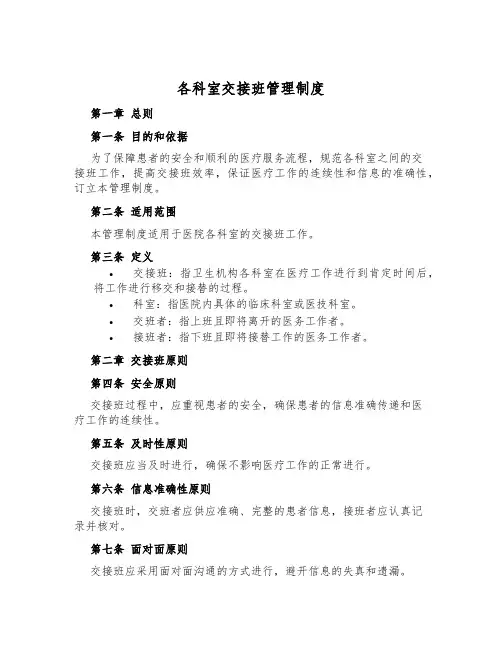 各科室交接班管理制度

第一章 总则

第一条 目的和依据

为了保障患者的安全和顺利的医疗服务流程，规范各科室之间的交接班工作，提高交接班效率，保证医疗工作的连续性和信息的准确性，订立本管理制度。

第二条 适用范围

本管理制度适用于医院各科室的交接班工作。

第三条 定义

• 交接班：指卫生机构各科室在医疗工作进行到肯定时间后，将工作进行移交和接替的过程。
• 科室：指医院内具体的临床科室或医技科室。
• 交班者：指上班且即将离开的医务工作者。
• 接班者：指下班且即将接替工作的医务工作者。

第二章 交接班原则

第四条 安全原则

交接班过程中，应重视患者的安全，确保患者的信息准确传递和医疗工作的连续性。

第五条 及时性原则

交接班应当及时进行，确保不影响医疗工作的正常进行。

第六条 信息准确性原则

交接班时，交班者应供应准确、完整的患者信息，接班者应认真记录并核对。

第七条 面对面原则

交接班应采用面对面沟通的方式进行，避开信息的失真和遗漏。